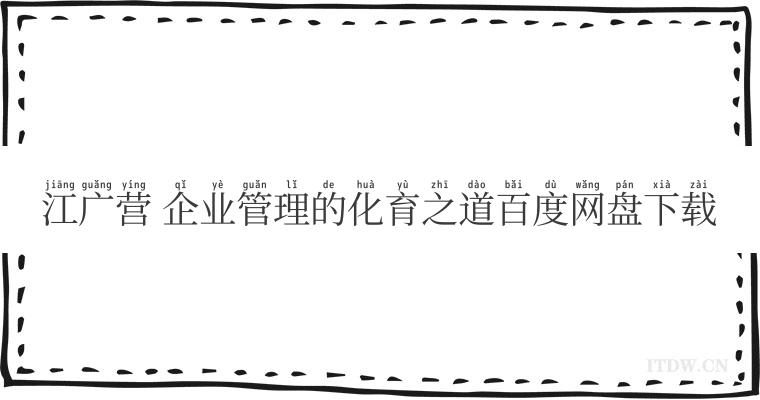 jiāng guǎng yíng qǐ yè guǎn lǐ de huà yù zhī dào bǎi dù wǎng pán xià zài
江广营 企业管理的化育之道百度网盘下载

ITDW.CN